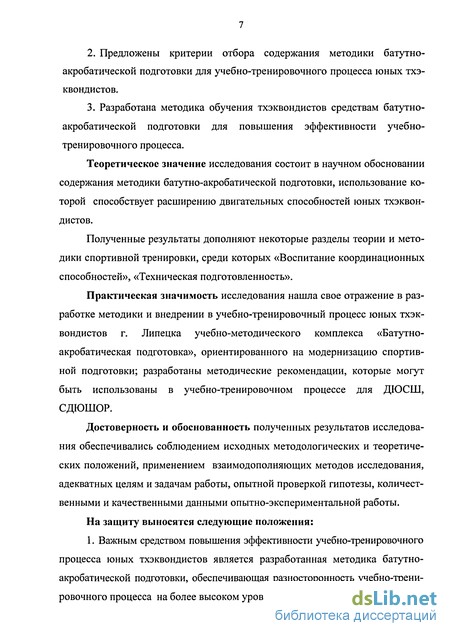 7

2. Предложены критерии отбора содержания методики батутно-акробатической подготовки для учебно-тренировочного процесса юных тхэквондистов.

3. Разработана методика обучения тхэквондистов средствам батутно-акробатической подготовки для повышения эффективности учебно-тренировочного процесса.

Теоретическое значение исследования состоит в научном обосновании содержания методики батутно-акробатической подготовки, использование которой способствует расширению двигательных способностей юных тхэквондистов.

Полученные результаты дополняют некоторые разделы теории и методики спортивной тренировки, среди которых «Воспитание координационных способностей», «Техническая подготовленность».

Практическая значимость исследования нашла свое отражение в разработке методики и внедрении в учебно-тренировочный процесс юных тхэквондистов г. Липецка учебно-методического комплекса «Батутно-акробатическая подготовка», ориентированного на модернизацию спортивной подготовки; разработаны методические рекомендации, которые могут быть использованы в учебно-тренировочном процессе для ДЮСШ, СДЮШОР.

Достоверность и обоснованность полученных результатов исследования обеспечивались соблюдением исходных методологических и теоретических положений, применением взаимодополняющих методов исследования, адекватных целям и задачам работы, опытной проверкой гипотезы, количественными и качественными данными опытно-экспериментальной работы.

На защиту выносятся следующие положения:

1. Важным средством повышения эффективности учебно-тренировочного процесса юных тхэквондистов является разработанная методика батутно-акробатической подготовки, обеспечивающая разносторонность учебно-тренировочного процесса на более высоком уров

dsLib.net
библиотека диссертаций